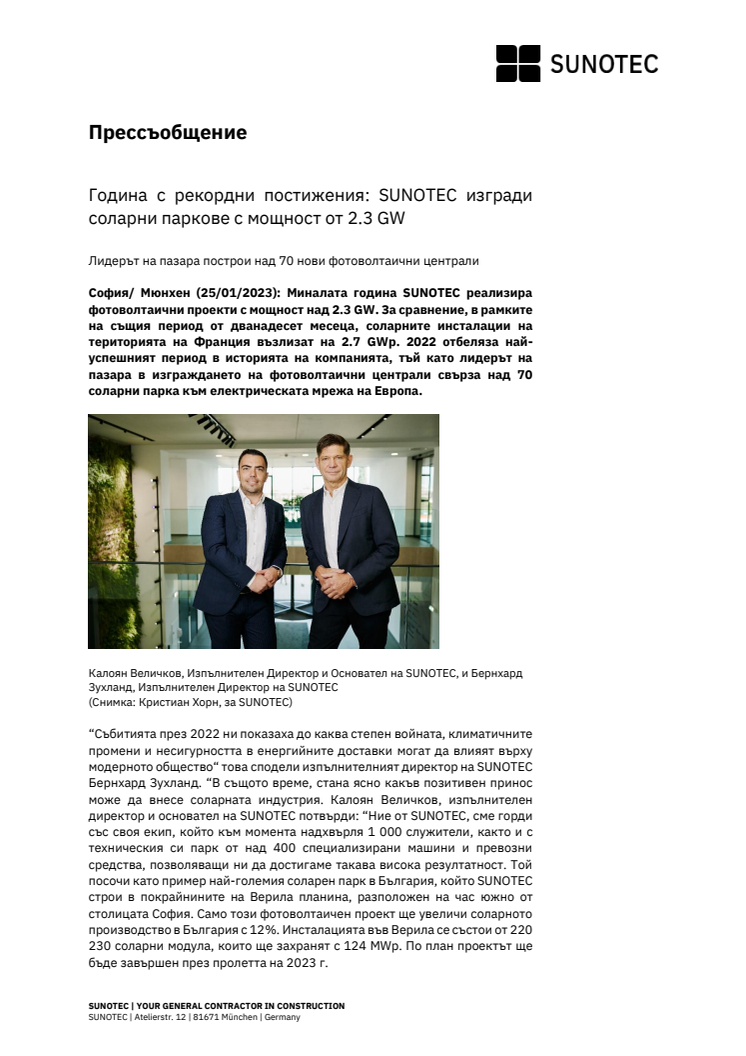 SUNOTEC

Прессъобщение

Година с рекордни постижения: SUNOTEC изгради соларни паркове с мощност от 2.3 GW

Лидерът на пазара построи над 70 нови фотоволтаични централи

София/ Мюнхен (25/01/2023): Миналата година SUNOTEC реализира фотоволтаични проекти с мощност над 2.3 GW. За сравнение, в рамките на същия период от дванадесет месеца, соларните инсталации на територията на Франция възлизат на 2.7 GWp. 2022 отбеляза най-успешният период в историята на компанията, тъй като лидерът на пазара в изграждането на фотоволтаични централи свърза над 70 соларни парка към електрическата мрежа на Европа.

Калоян Величков, Изпълнителен Директор и Основател на SUNOTEC, и Бернхард Зухланд, Изпълнителен Директор на SUNOTEC
(Снимка: Кристиан Хорн, за SUNOTEC)

“Събитията през 2022 ни показаха до каква степен войната, климатичните промени и несигурността в енергийните доставки могат да влияят върху модерното общество“ това сподели изпълнителният директор на SUNOTEC Бернхард Зухланд. “В същото време, стана ясно какъв позитивен принос може да внесе соларната индустрия. Калоян Величков, изпълнителен директор и основател на SUNOTEC потвърди: “Ние от SUNOTEC, сме горди със своя екип, който към момента надхвърля 1 000 служители, както и с техническия си парк от над 400 специализирани машини и превозни средства, позволяващи ни да достигаме такава висока резултатност. Той посочи като пример най-големия соларен парк в България, който SUNOTEC строи в покрайнините на Верила планина, разположен на час южно от столицата София. Само този фотоволтаичен проект ще увеличи соларното производство в България с 12%. Инсталацията във Верила се състои от 220 230 соларни модула, които ще захранят с 124 MWp. По план проектът ще бъде завършен през пролетта на 2023 г.

SUNOTEC | YOUR GENERAL CONTRACTOR IN CONSTRUCTION
SUNOTEC | Atelierstr. 12 | 81671 München | Germany